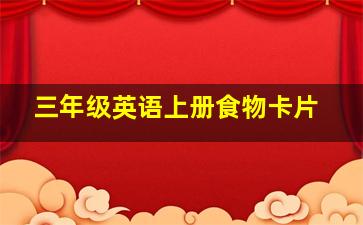 三年级英语上册食物卡片